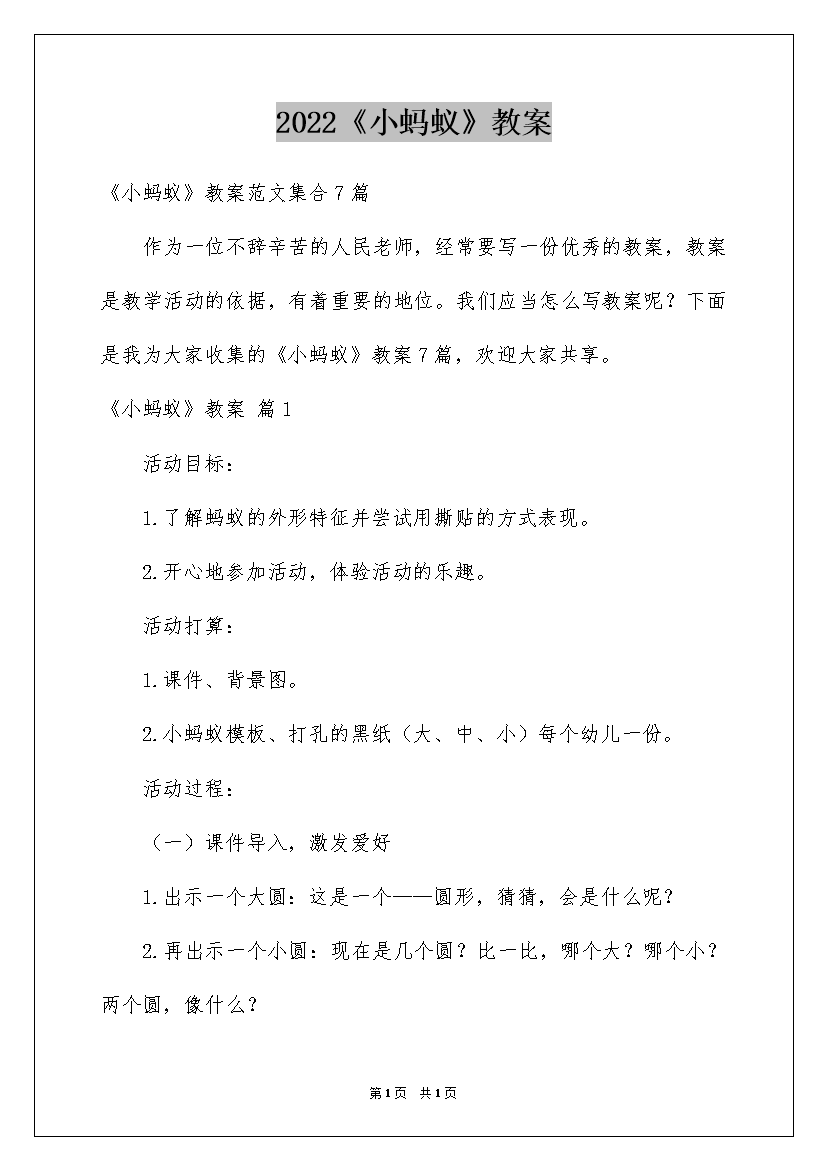 2022《小蚂蚁》教案

《小蚂蚁》教案范文集合7篇

作为一位不辞辛苦的人民老师，经常要写一份优秀的教案，教案是教学活动的依据，有着重要的地位。我们应当怎么写教案呢？下面是我为大家收集的《小蚂蚁》教案7篇，欢迎大家共享。

《小蚂蚁》教案 篇1

活动目标：

1.了解蚂蚁的外形特征并尝试用撕贴的方式表现。

2.开心地参加活动，体验活动的乐趣。

活动打算：

1.课件、背景图。

2.小蚂蚁模板、打孔的黑纸（大、中、小）每个幼儿一份。

活动过程：

（一）课件导入，激发爱好

1.出示一个大圆：这是一个——圆形，猜猜，会是什么呢？

2.再出示一个小圆：现在是几个圆？比一比，哪个大？哪个小？两个圆，像什么？

第1页 共1页